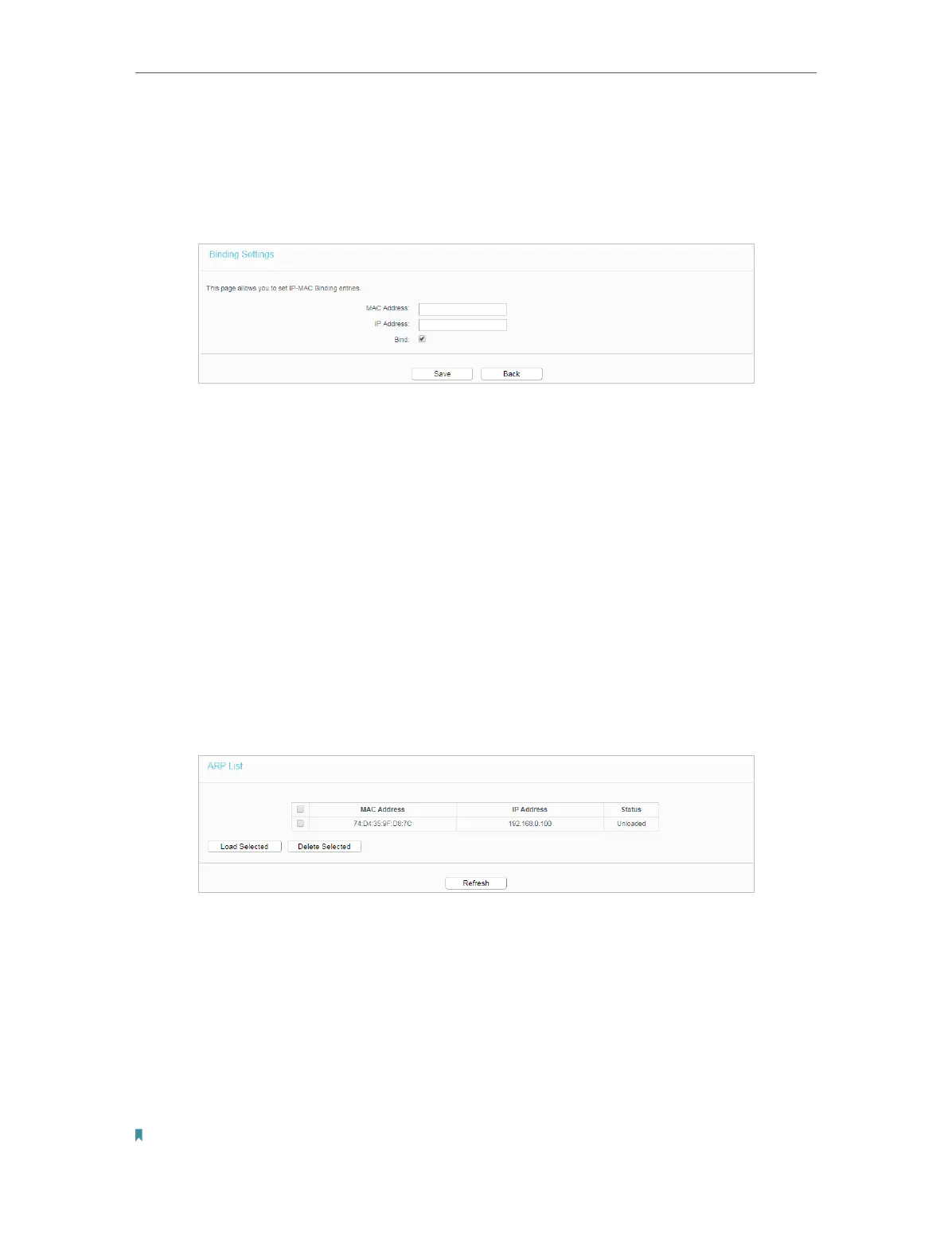 Binding Settings

This page allows you to set IP-MAC Binding entries.

MAC Address:

IP Address:

Bind:

Save Back

ARP List

| | MAC Address | IP Address | Status |
|---|---|---|---|
| | 74:D4:35:9F:D8:7C | 192.168.0.100 | Unloaded |

Load Selected Delete Selected

Refresh